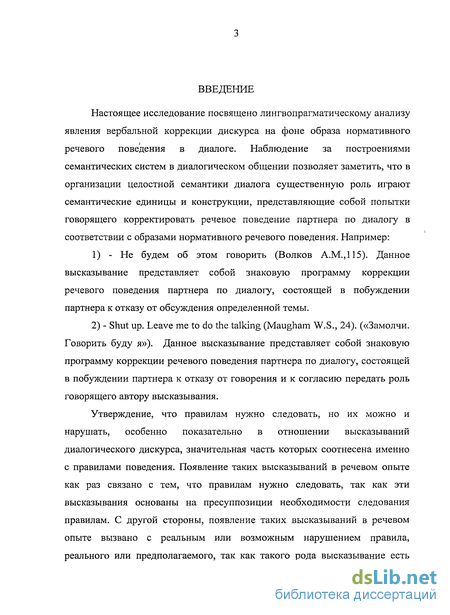 3

ВВЕДЕНИЕ

Настоящее исследование посвящено лингвопрагматическому анализу явления вербальной коррекции дискурса на фоне образа нормативного речевого поведения в диалоге. Наблюдение за построениями семантических систем в диалогическом общении позволяет заметить, что в организации целостной семантики диалога существенную роль играют семантические единицы и конструкции, представляющие собой попытки говорящего корректировать речевое поведение партнера по диалогу в соответствии с образами нормативного речевого поведения. Например:

1) - Не будем об этом говорить (Волков А.М.,115). Данное высказывание представляет собой знаковую программу коррекции речевого поведения партнера по диалогу, состоящей в побуждении партнера к отказу от обсуждения определенной темы.

2) - Shut up. Leave me to do the talking (Maugham W.S., 24). («Замолчи. Говорить буду я»). Данное высказывание представляет собой знаковую программу коррекции речевого поведения партнера по диалогу, состоящей в побуждении партнера к отказу от говорения и к согласию передать роль говорящего автору высказывания.

Утверждение, что правилам нужно следовать, но их можно и нарушать, особенно показательно в отношении высказываний диалогического дискурса, значительная часть которых соотнесена именно с правилами поведения. Появление таких высказываний в речевом опыте как раз связано с тем, что правилам нужно следовать, так как эти высказывания основаны на пресуппозиции необходимости следования правилам. С другой стороны, появление таких высказываний в речевом опыте вызвано с реальным или возможным нарушением правила, реального или предполагаемого, так как такого рода высказывание есть

dsLib.net
библиотека диссертаций